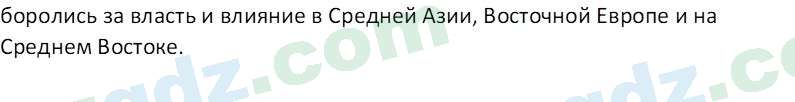 боролись за власть и влияние в Средней Азии, Восточной Европе и на Среднем Востоке.

gdz.com

gdz.co